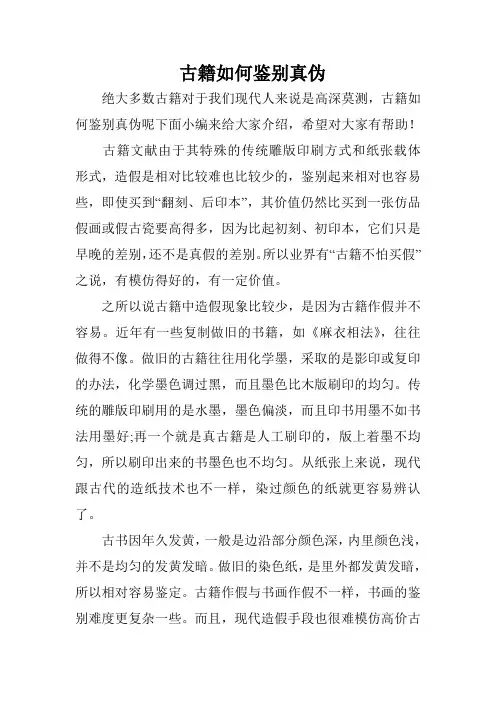 古籍如何鉴别真伪

绝大多数古籍对于我们现代人来说是高深莫测，古籍如何鉴别真伪呢下面小编来给大家介绍，希望对大家有帮助！

古籍文献由于其特殊的传统雕版印刷方式和纸张载体形式，造假是相对比较难也比较少的，鉴别起来相对也容易些，即使买到“翻刻、后印本”，其价值仍然比买到一张仿品假画或假古瓷要高得多，因为比起初刻、初印本，它们只是早晚的差别，还不是真假的差别。所以业界有“古籍不怕买假”之说，有模仿得好的，有一定价值。

之所以说古籍中造假现象比较少，是因为古籍作假并不容易。近年有一些复制做旧的书籍，如《麻衣相法》，往往做得不像。做旧的古籍往往用化学墨，采取的是影印或复印的办法，化学墨色调过黑，而且墨色比木版刷印的均匀。传统的雕版印刷用的是水墨，墨色偏淡，而且印书用墨不如书法用墨好;再一个就是真古籍是人工刷印的，版上着墨不均匀，所以刷印出来的书墨色也不均匀。从纸张上来说，现代跟古代的造纸技术也不一样，染过颜色的纸就更容易辨认了。

古书因年久发黄，一般是边沿部分颜色深，内里颜色浅，并不是均匀的发黄发暗。做旧的染色纸，是里外都发黄发暗，所以相对容易鉴定。古籍作假与书画作假不一样，书画的鉴别难度更复杂一些。而且，现代造假手段也很难模仿高价古